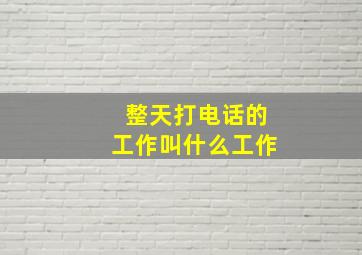 整天打电话的
工作叫什么工作